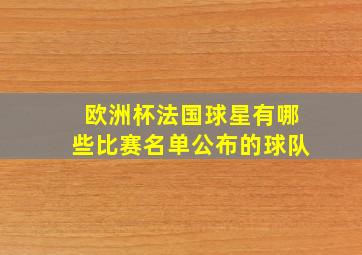 欧洲杯法国球星有哪些比赛名单公布的球队